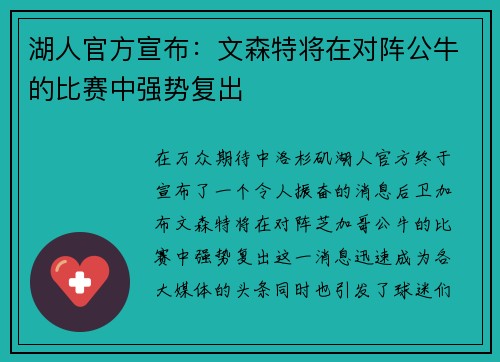 湖人官方宣布：文森特将在对阵公牛的比赛中强势复出

在万众期待中洛杉矶湖人官方终于宣布了一个令人振奋的消息后卫加布文森特将在对阵芝加哥公牛的比赛中强势复出这一消息迅速成为各大媒体的头条同时也引发了球迷们